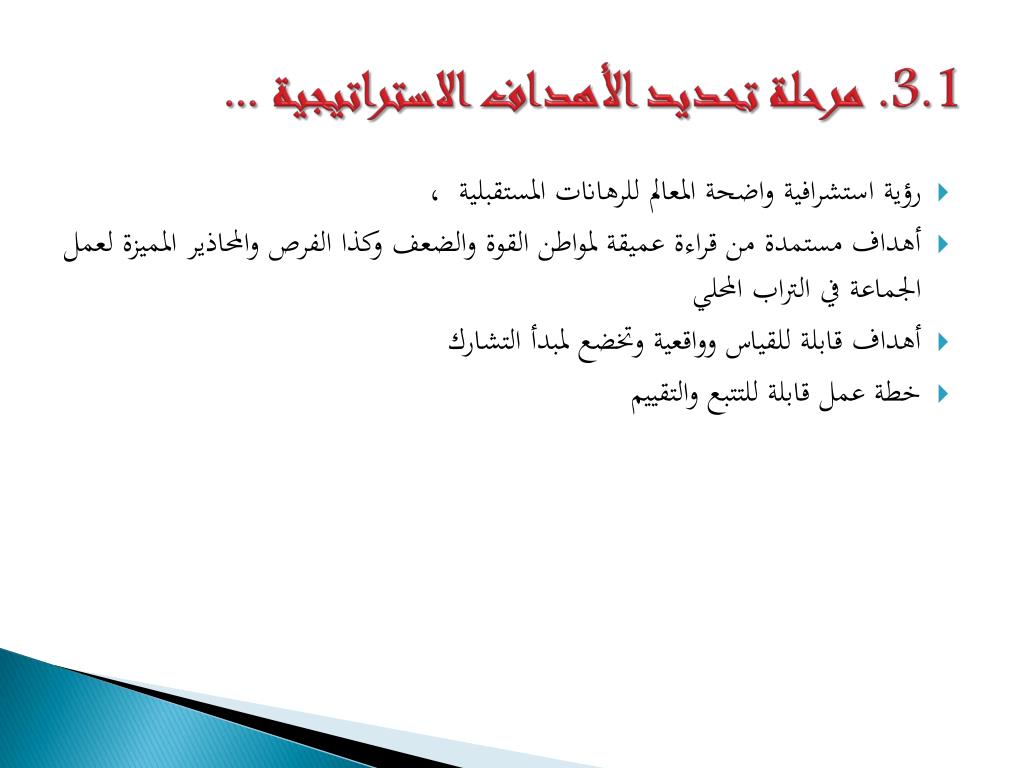 3.1. مرحلة تحديد الأهداف الاستراتيجية ...

رؤية استشرافية واضحة المعالم للرهانات المستقبلية ،

أهداف مستمدة من قراءة عميقة لمواطن القوة والضعف وكذا الفرص والمحاذير المميزة لعمل الجماعة في التراب المحلي

أهداف قابلة للقياس وواقعية وتخضع لمبدأ التشارك

خطة عمل قابلة للتتبع والتقييم